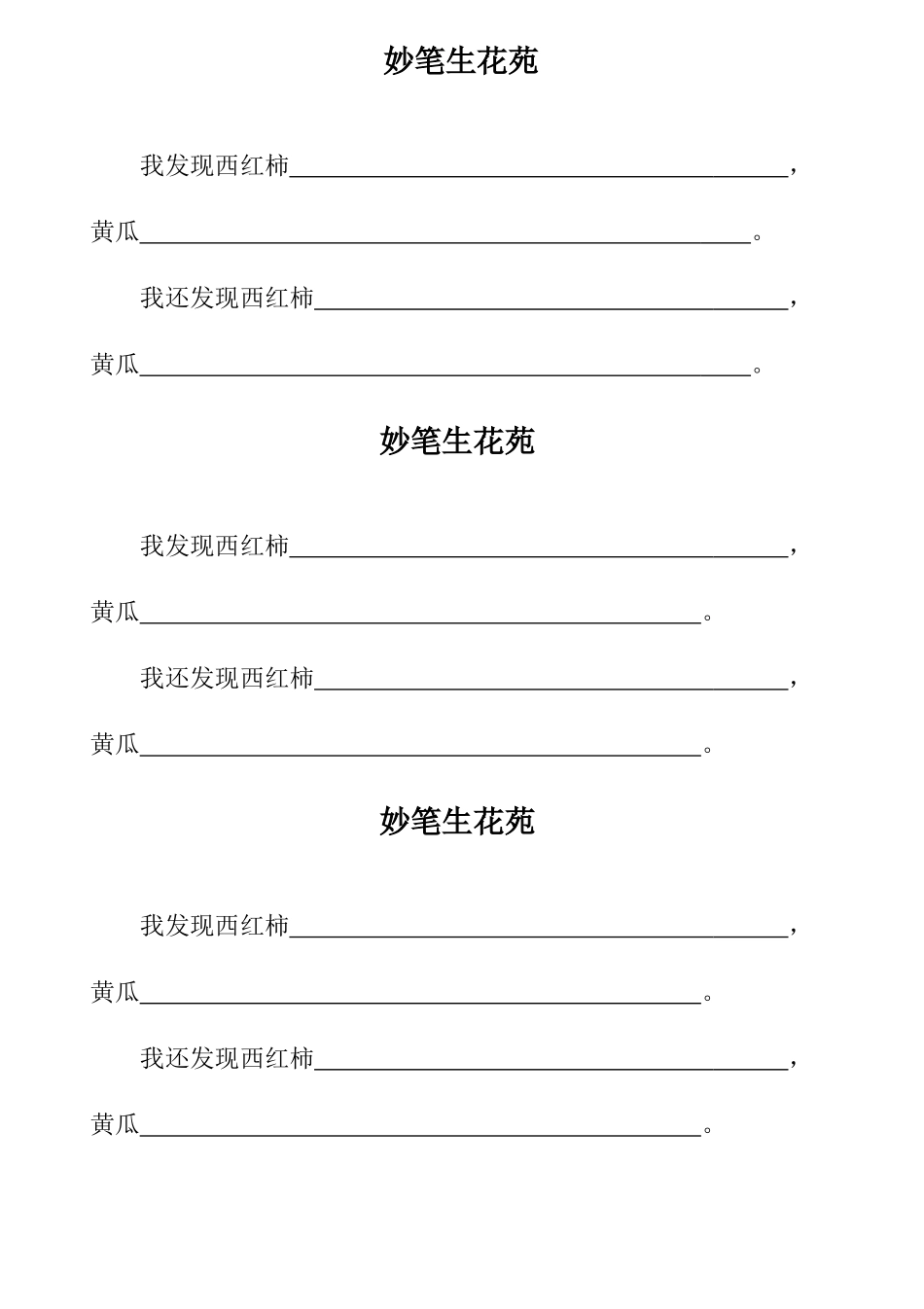 妙笔生花苑

我发现西红柿____，黄瓜____。

我还发现西红柿____，黄瓜____。

妙笔生花苑

我发现西红柿____，黄瓜____。

我还发现西红柿____，黄瓜____。

妙笔生花苑

我发现西红柿____，黄瓜____。

我还发现西红柿____，黄瓜____。